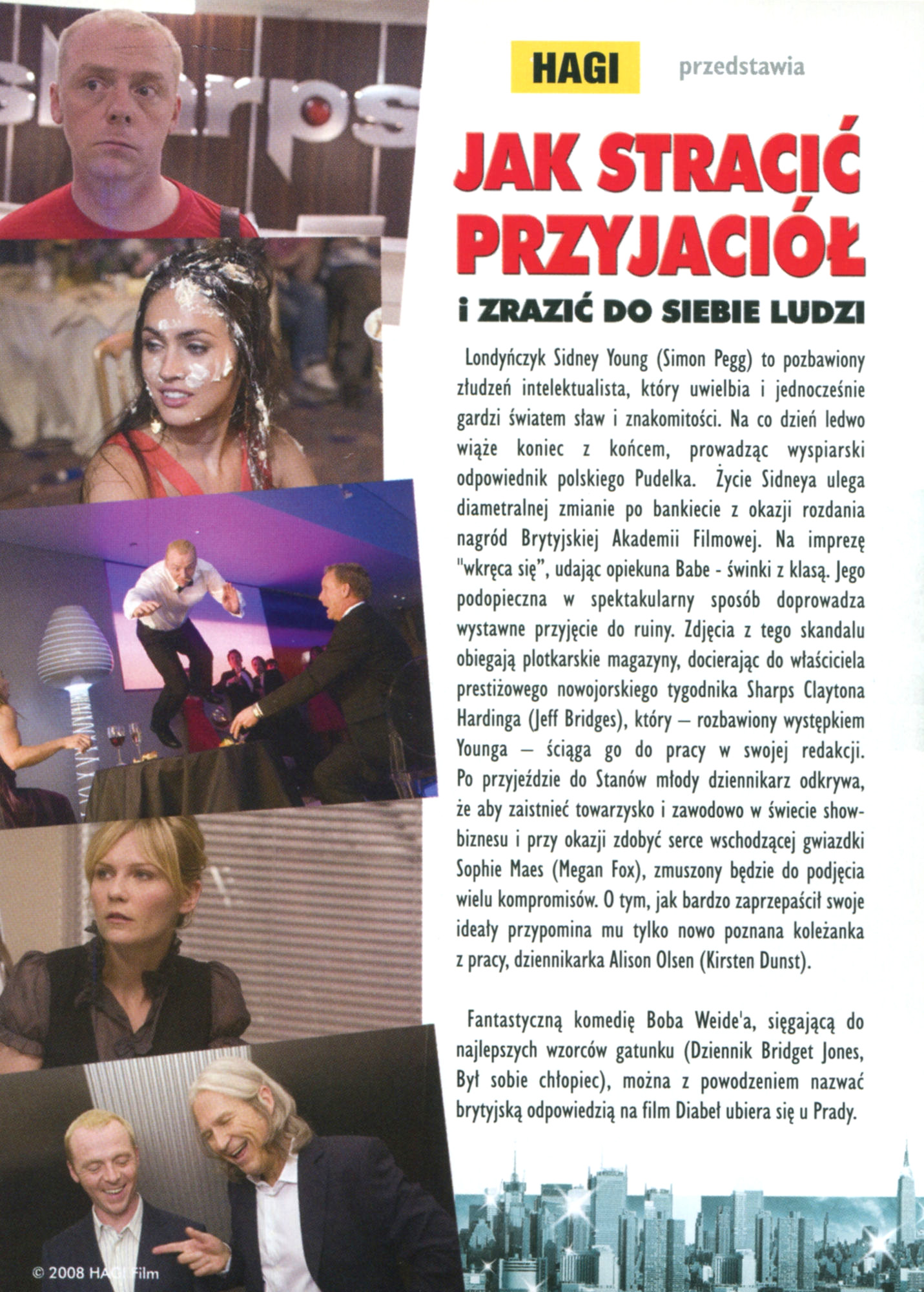 sharps

HAGI przedstawia

JAK STRACIĆ PRZYJACIÓŁ

i ZRAZIĆ DO SIEBIE LUDZI

Londyńczyk Sidney Young (Simon Pegg) to pozbawiony złudzeń intelektualista, który uwielbia i jednocześnie gardzi światem sław i znakomitości. Na co dzień ledwo wiąże koniec z końcem, prowadząc wyspiarski odpowiednik polskiego Pudelka. Życie Sidneya ulega diametralnej zmianie po bankiecie z okazji rozdania nagród Brytyjskiej Akademii Filmowej. Na imprezę "wkręca się", udając opiekuna Babe - świnki z klasą. Jego podopieczna w spektakularny sposób doprowadza wystawne przyjęcie do ruiny. Zdjęcia z tego skandalu obiegają plotkarskie magazyny, docierając do właściciela prestiżowego nowojorskiego tygodnika Sharps Claytona Hardinga (Jeff Bridges), który – rozbawiony występkiem Younga – ściąga go do pracy w swojej redakcji. Po przyjeździe do Stanów młody dziennikarz odkrywa, że aby zaistnieć towarzysko i zawodowo w świecie showbiznesu i przy okazji zdobyć serce wschodzącej gwiazdki Sophie Maes (Megan Fox), zmuszony będzie do podjęcia wielu kompromisów. O tym, jak bardzo zaprzepaścił swoje ideały przypomina mu tylko nowo poznana koleżanka z pracy, dziennikarka Alison Olsen (Kirsten Dunst).

Fantastyczną komedię Boba Weide'a, sięgającą do najlepszych wzorców gatunku (Dziennik Bridget Jones, Był sobie chłopiec), można z powodzeniem nazwać brytyjską odpowiedzią na film Diabeł ubiera się u Prady.

© 2008 HAGI Film